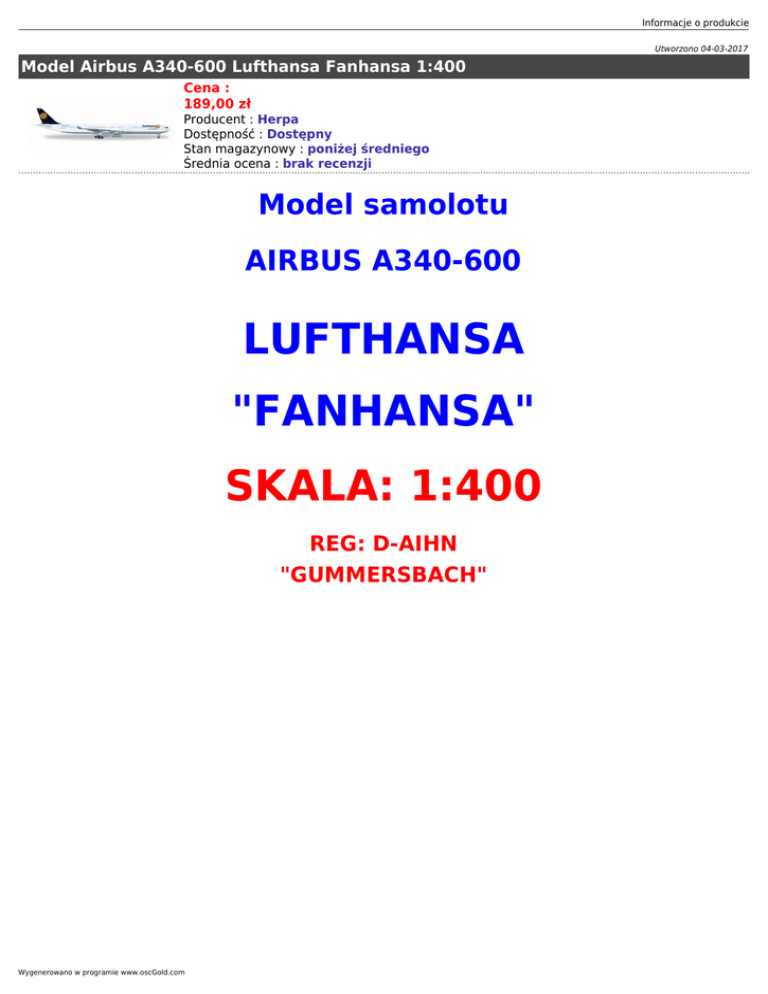 Informacje o produkcie

Utworzono 04-03-2017

Model Airbus A340-600 Lufthansa Fanhansa 1:400

Cena :
189,00 zł
Producent : Herpa
Dostępność : Dostępny
Stan magazynowy : poniżej średniego
Średnia ocena : brak recenzji

Model samolotu

AIRBUS A340-600

LUFTHANSA

"FANHANSA"

SKALA: 1:400

REG: D-AIHN
"GUMMERSBACH"

Wygenerowano w programie www.oscGold.com